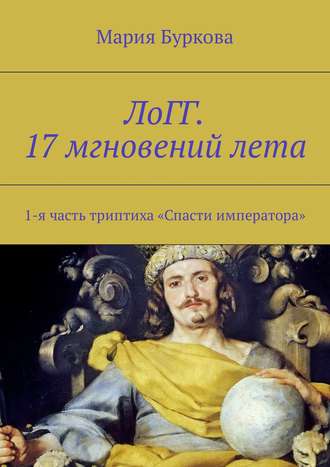 Мария Буркова

ЛоГГ.
17 мгновений лета

1-я часть триптиха «Спасти императора»